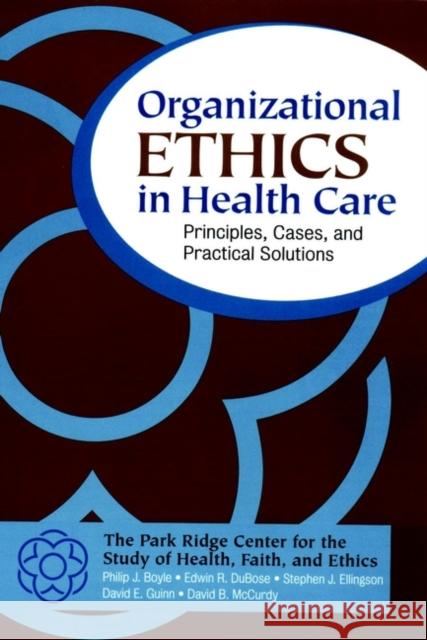 Organizational ETHICS in Health Care

Principles, Cases, and Practical Solutions

The Park Ridge Center for the Study of Health, Faith, and Ethics

Philip J. Boyle • Edwin R. DuBose • Stephen J. Ellingson
David E. Guinn • David B. McCurdy